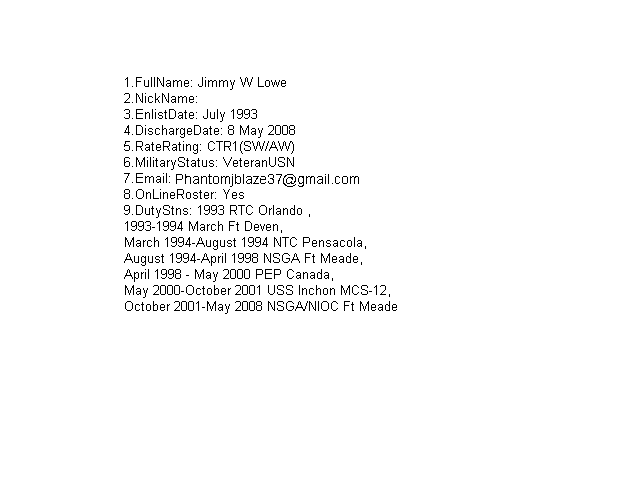 1.FullName: Jimmy W Lowe
2.NickName:
3.EnlistDate: July 1993
4.DischargeDate: 8 May 2008
5.RateRating: CTR1(SW/AW)
6.MilitaryStatus: VeteranUSN
7.Email: Phantomjblaze37@gmail.com
8.OnLineRoster: Yes
9.DutyStns: 1993 RTC Orlando ,
1993-1994 March Ft Deven,
March 1994-August 1994 NTC Pensacola,
August 1994-April 1998 NSGA Ft Meade,
April 1998 - May 2000 PEP Canada,
May 2000-October 2001 USS Inchon MCS-12,
October 2001-May 2008 NSGA/NIOC Ft Meade